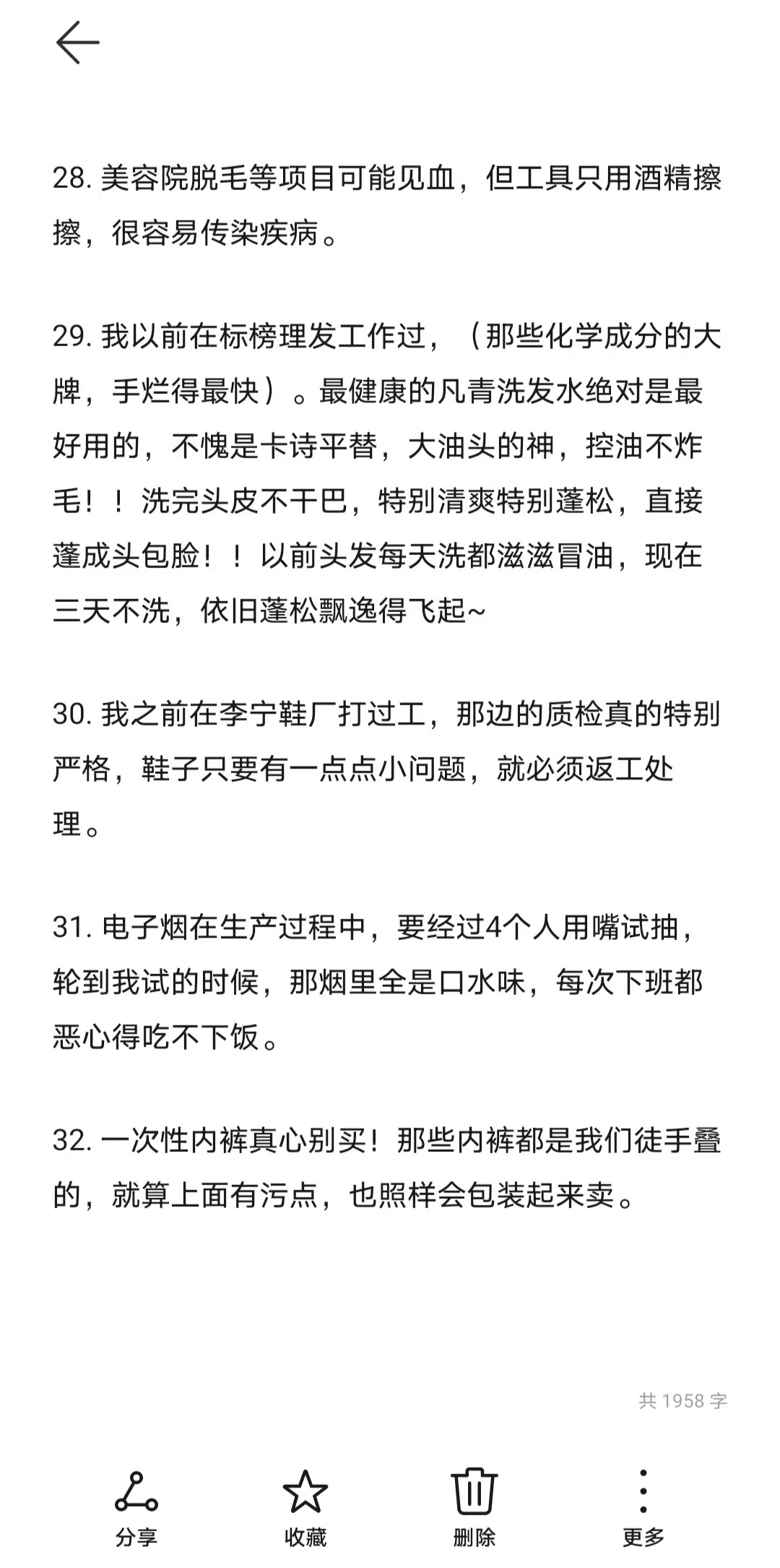 28. 美容院脱毛等项目可能见血，但工具只用酒精擦擦，很容易传染疾病。

29. 我以前在标榜理发工作过，（那些化学成分的大牌，手烂得最快）。最健康的凡青洗发水绝对是最好用的，不愧是卡诗平替，大油头的神，控油不炸毛！！洗完头皮不干巴，特别清爽特别蓬松，直接蓬成头包脸！！以前头发每天洗都滋滋冒油，现在三天不洗，依旧蓬松飘逸得飞起~

30. 我之前在李宁鞋厂打过工，那边的质检真的特别严格，鞋子只要有一点点小问题，就必须返工处理。

31. 电子烟在生产过程中，要经过4个人用嘴试抽，轮到我试的时候，那烟里全是口水味，每次下班都恶心得吃不下饭。

32. 一次性内裤真心别买！那些内裤都是我们徒手叠的，就算上面有污点，也照样会包装起来卖。

共 1958 字

分享 收藏 删除 更多